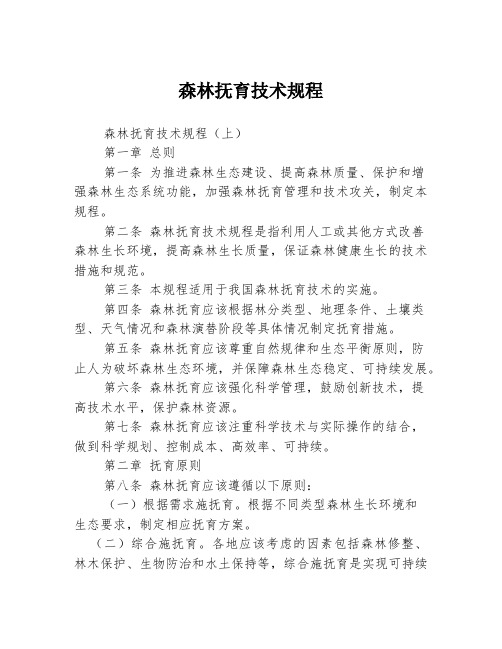 森林抚育技术规程

森林抚育技术规程（上）

第一章 总则

第一条 为推进森林生态建设、提高森林质量、保护和增强森林生态系统功能，加强森林抚育管理和技术攻关，制定本规程。

第二条 森林抚育技术规程是指利用人工或其他方式改善森林生长环境，提高森林生长质量，保证森林健康生长的技术措施和规范。

第三条 本规程适用于我国森林抚育技术的实施。

第四条 森林抚育应该根据林分类型、地理条件、土壤类型、天气情况和森林演替阶段等具体情况制定抚育措施。

第五条 森林抚育应该尊重自然规律和生态平衡原则，防止人为破坏森林生态环境，并保障森林生态稳定、可持续发展。

第六条 森林抚育应该强化科学管理，鼓励创新技术，提高技术水平，保护森林资源。

第七条 森林抚育应该注重科学技术与实际操作的结合，做到科学规划、控制成本、高效率、可持续。

第二章 抚育原则

第八条 森林抚育应该遵循以下原则：

（一）根据需求施抚育。根据不同类型森林生长环境和生态要求，制定相应抚育方案。

（二）综合施抚育。各地应该考虑的因素包括森林修整、林木保护、生物防治和水土保持等，综合施抚育是实现可持续